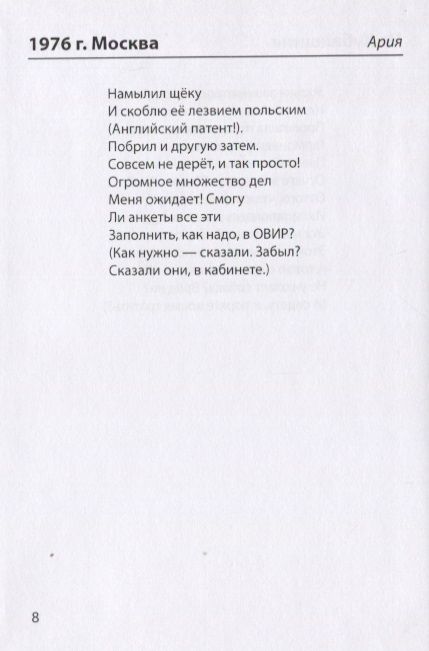 1976 г. Москва
Ария

Намылил щёку
И скоблю её лезвием польским
(Английский патент!).
Побрил и другую затем.
Совсем не дерёт, и так просто!
Огромное множество дел
Меня ожидает! Смогу
Ли анкеты все эти
Заполнить, как надо, в ОВИР?
(Как нужно — сказали. Забыл?
Сказали они, в кабинете.)

8